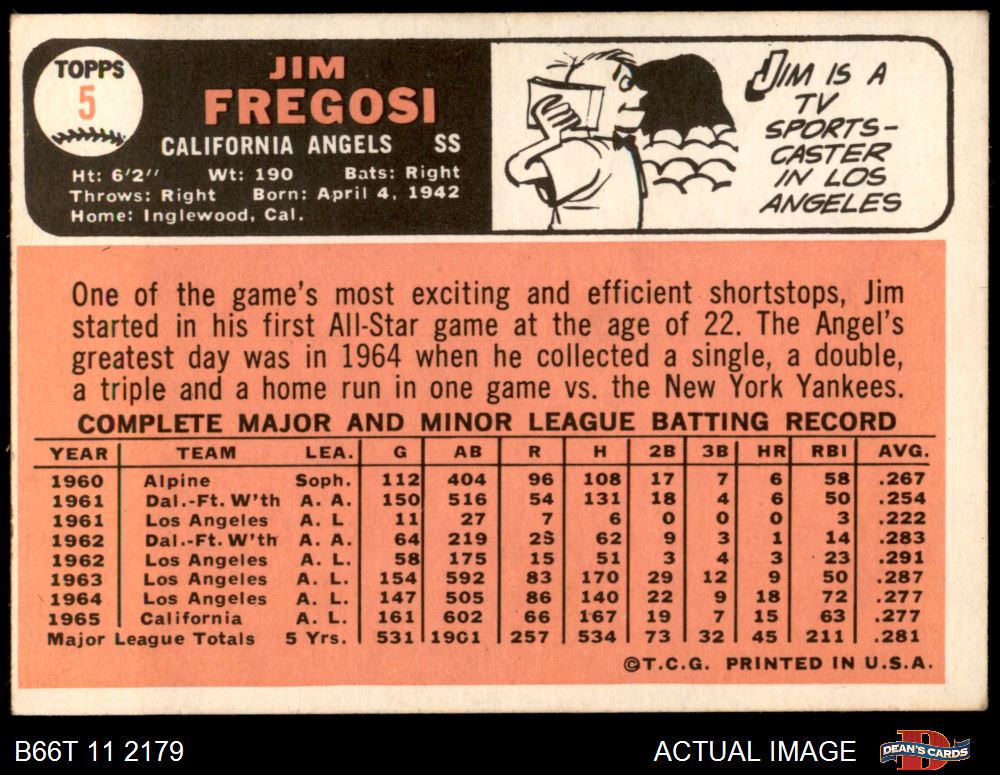 TOPPS
5

JIM
FREGOSI
CALIFORNIA ANGELS SS
Ht: 6'2" Wt: 190 Bats: Right
Throws: Right Born: April 4, 1942
Home: Inglewood, Cal.

JIM IS A TV SPORTS-CASTER IN LOS ANGELES

One of the game's most exciting and efficient shortstops, Jim started in his first All-Star game at the age of 22. The Angel's greatest day was in 1964 when he collected a single, a double, a triple and a home run in one game vs. the New York Yankees.

COMPLETE MAJOR AND MINOR LEAGUE BATTING RECORD

| YEAR | TEAM | LEA. | G | AB | R | H | 2B | 3B | HR | RBI | AVG. |
|---|---|---|---|---|---|---|---|---|---|---|---|
| 1960 | Alpine | Soph. | 112 | 404 | 96 | 108 | 17 | 7 | 6 | 58 | .267 |
| 1961 | Dal.-Ft. W'th | A. A. | 150 | 516 | 54 | 131 | 18 | 4 | 6 | 50 | .254 |
| 1961 | Los Angeles | A. L | 11 | 27 | 7 | 6 | 0 | 0 | 0 | 3 | .222 |
| 1962 | Dal.-Ft. W'th | A. A. | 64 | 219 | 25 | 62 | 9 | 3 | 1 | 14 | .283 |
| 1962 | Los Angeles | A. L. | 58 | 175 | 15 | 51 | 3 | 4 | 3 | 23 | .291 |
| 1963 | Los Angeles | A. L. | 154 | 592 | 83 | 170 | 29 | 12 | 9 | 50 | .287 |
| 1964 | Los Angeles | A. L. | 147 | 505 | 86 | 140 | 22 | 9 | 18 | 72 | .277 |
| 1965 | California | A. L. | 161 | 602 | 66 | 167 | 19 | 7 | 15 | 63 | .277 |
| Major League Totals | | 5 Yrs. | 531 | 1901 | 257 | 534 | 73 | 32 | 45 | 211 | .281 |

©T.C.G. PRINTED IN U.S.A.

B66T 11 2179

ACTUAL IMAGE

DEAN'S CARDS